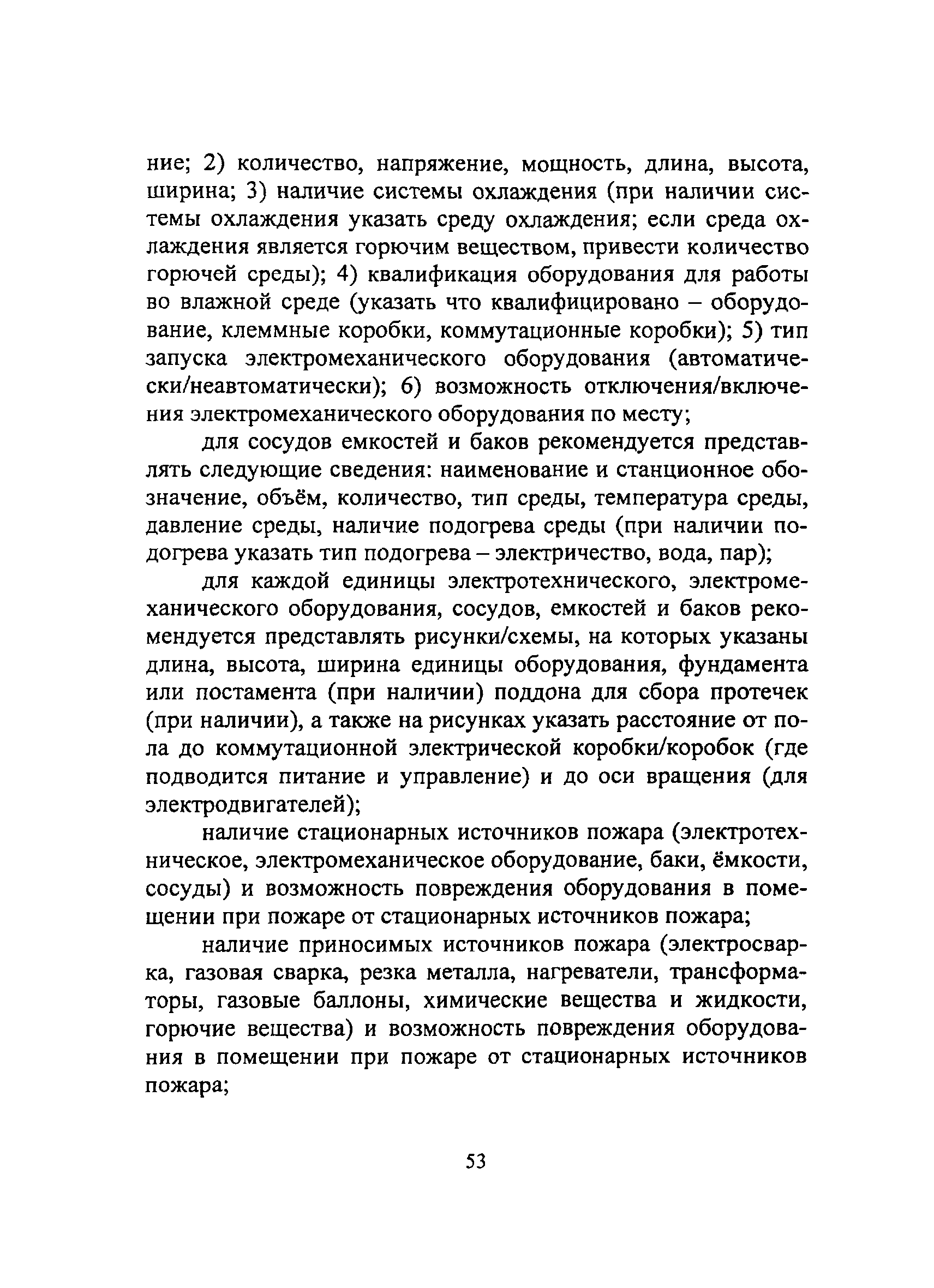 ние; 2) количество, напряжение, мощность, длина, высота, ширина; 3) наличие системы охлаждения (при наличии системы охлаждения указать среду охлаждения; если среда охлаждения является горючим веществом, привести количество горючей среды); 4) квалификация оборудования для работы во влажной среде (указать что квалифицировано – оборудование, клеммные коробки, коммутационные коробки); 5) тип запуска электромеханического оборудования (автоматически/неавтоматически); 6) возможность отключения/включения электромеханического оборудования по месту;

для сосудов емкостей и баков рекомендуется представлять следующие сведения: наименование и станционное обозначение, объём, количество, тип среды, температура среды, давление среды, наличие подогрева среды (при наличии подогрева указать тип подогрева – электричество, вода, пар);

для каждой единицы электротехнического, электромеханического оборудования, сосудов, емкостей и баков рекомендуется представлять рисунки/схемы, на которых указаны длина, высота, ширина единицы оборудования, фундамента или постамента (при наличии) поддона для сбора протечек (при наличии), а также на рисунках указать расстояние от пола до коммутационной электрической коробки/коробок (где подводится питание и управление) и до оси вращения (для электродвигателей);

наличие стационарных источников пожара (электротехническое, электромеханическое оборудование, баки, ёмкости, сосуды) и возможность повреждения оборудования в помещении при пожаре от стационарных источников пожара;

наличие приносимых источников пожара (электросварка, газовая сварка, резка металла, нагреватели, трансформаторы, газовые баллоны, химические вещества и жидкости, горючие вещества) и возможность повреждения оборудования в помещении при пожаре от стационарных источников пожара;

53